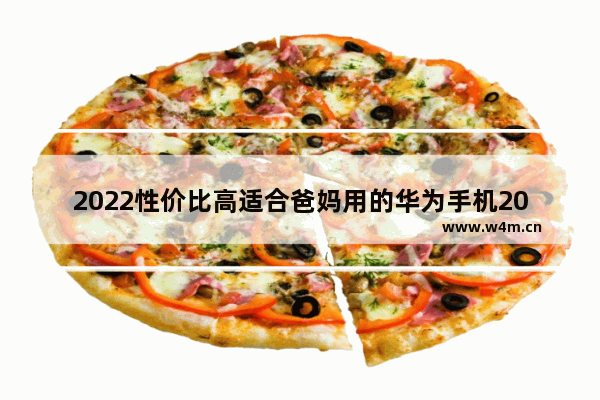 2022性价比高适合爸妈用的华为手机20

www.w4m.cn